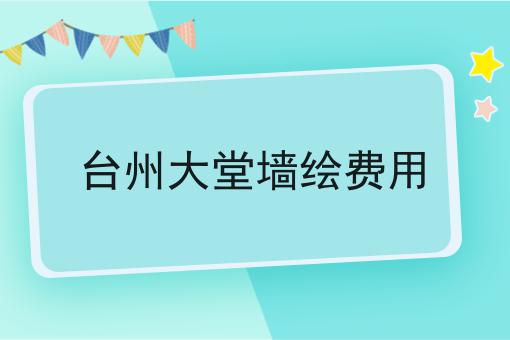 台州大堂墙绘费用